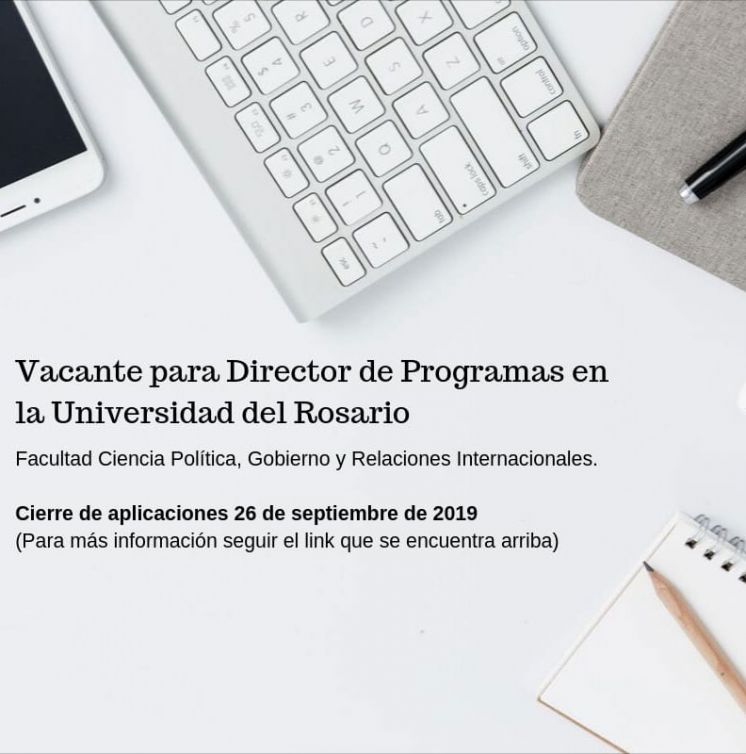 Vacante para Director de Programas en la Universidad del Rosario

Facultad Ciencia Política, Gobierno y Relaciones Internacionales.

Cierre de aplicaciones 26 de septiembre de 2019
(Para más información seguir el link que se encuentra arriba)